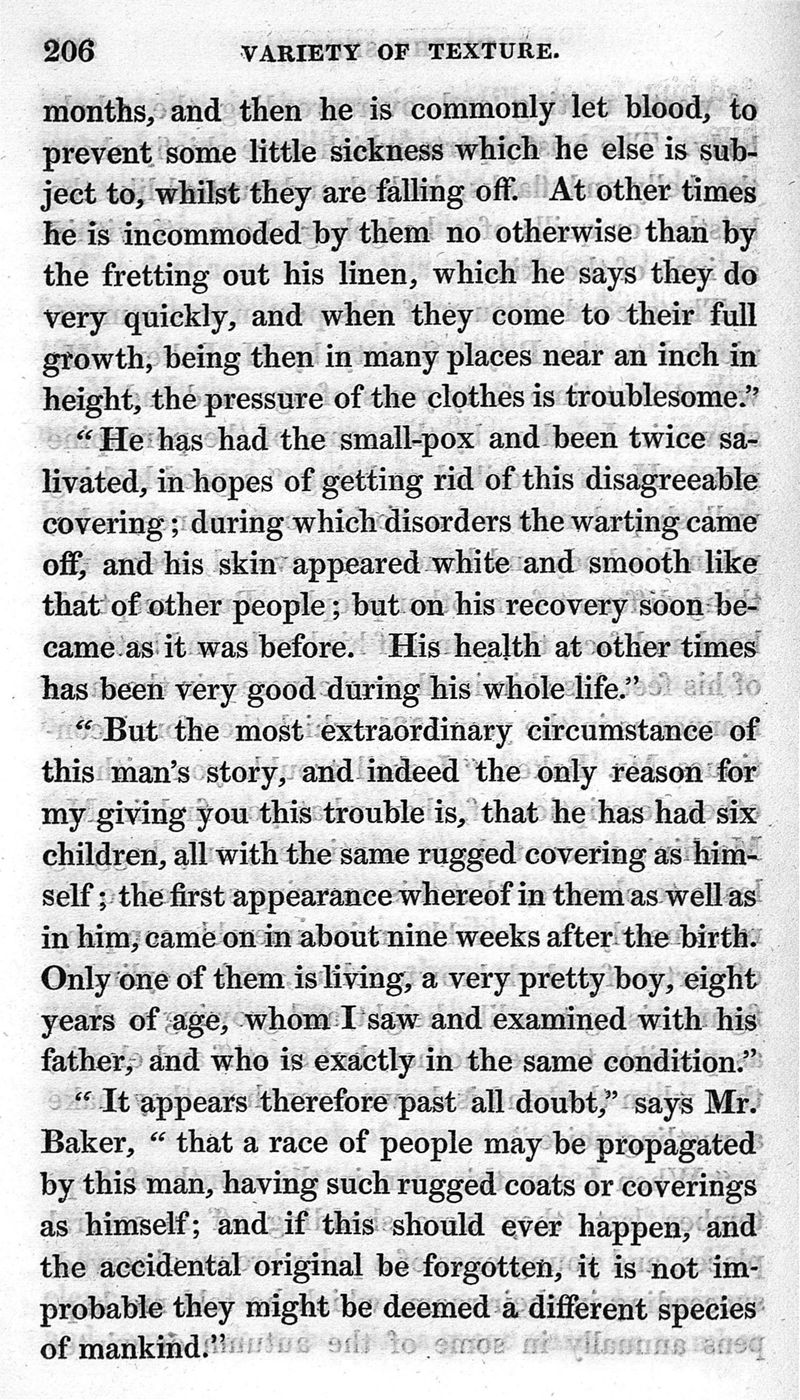 206 VARIETY OF TEXTURE.

months, and then he is commonly let blood, to prevent some little sickness which he else is subject to, whilst they are falling off. At other times he is incommoded by them no otherwise than by the fretting out his linen, which he says they do very quickly, and when they come to their full growth, being then in many places near an inch in height, the pressure of the clothes is troublesome."

"He has had the small-pox and been twice salivated, in hopes of getting rid of this disagreeable covering; during which disorders the warting came off, and his skin appeared white and smooth like that of other people; but on his recovery soon became as it was before. His health at other times has been very good during his whole life."

"But the most extraordinary circumstance of this man's story, and indeed the only reason for my giving you this trouble is, that he has had six children, all with the same rugged covering as himself; the first appearance whereof in them as well as in him, came on in about nine weeks after the birth. Only one of them is living, a very pretty boy, eight years of age, whom I saw and examined with his father, and who is exactly in the same condition."

"It appears therefore past all doubt," says Mr. Baker, "that a race of people may be propagated by this man, having such rugged coats or coverings as himself; and if this should ever happen, and the accidental original be forgotten, it is not improbable they might be deemed a different species of mankind."